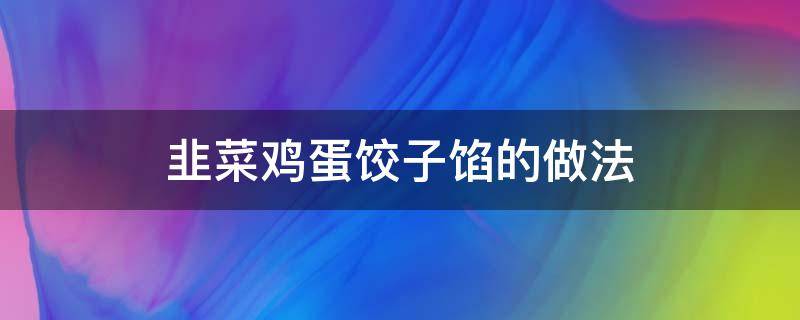 韭菜鸡蛋饺子馅的做法